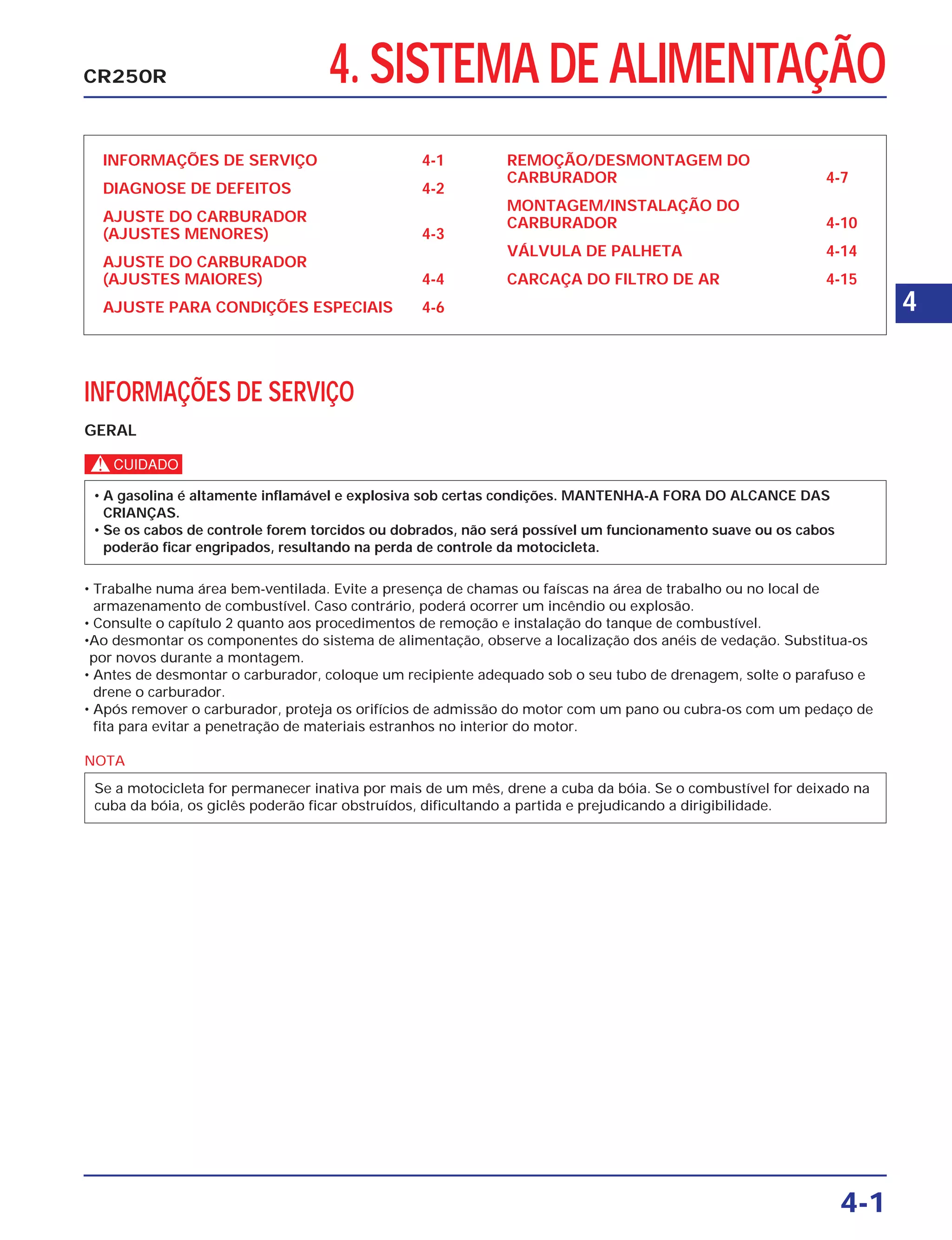 CR250R

4. SISTEMA DE ALIMENTAÇÃO

INFORMAÇÕES DE SERVIÇO 4-1
DIAGNOSE DE DEFEITOS 4-2
AJUSTE DO CARBURADOR (AJUSTES MENORES) 4-3
AJUSTE DO CARBURADOR (AJUSTES MAIORES) 4-4
AJUSTE PARA CONDIÇÕES ESPECIAIS 4-6

REMOÇÃO/DESMONTAGEM DO CARBURADOR 4-7
MONTAGEM/INSTALAÇÃO DO CARBURADOR 4-10
VÁLVULA DE PALHETA 4-14
CARCAÇA DO FILTRO DE AR 4-15

4

INFORMAÇÕES DE SERVIÇO

GERAL

CUIDADO

• A gasolina é altamente inflamável e explosiva sob certas condições. MANTENHA-A FORA DO ALCANCE DAS CRIANÇAS.
• Se os cabos de controle forem torcidos ou dobrados, não será possível um funcionamento suave ou os cabos poderão ficar engripados, resultando na perda de controle da motocicleta.

• Trabalhe numa área bem-ventilada. Evite a presença de chamas ou faíscas na área de trabalho ou no local de armazenamento de combustível. Caso contrário, poderá ocorrer um incêndio ou explosão.
• Consulte o capítulo 2 quanto aos procedimentos de remoção e instalação do tanque de combustível.
•Ao desmontar os componentes do sistema de alimentação, observe a localização dos anéis de vedação. Substitua-os por novos durante a montagem.
• Antes de desmontar o carburador, coloque um recipiente adequado sob o seu tubo de drenagem, solte o parafuso e drene o carburador.
• Após remover o carburador, proteja os orifícios de admissão do motor com um pano ou cubra-os com um pedaço de fita para evitar a penetração de materiais estranhos no interior do motor.

NOTA

Se a motocicleta for permanecer inativa por mais de um mês, drene a cuba da bóia. Se o combustível for deixado na cuba da bóia, os giclês poderão ficar obstruídos, dificultando a partida e prejudicando a dirigibilidade.

4-1